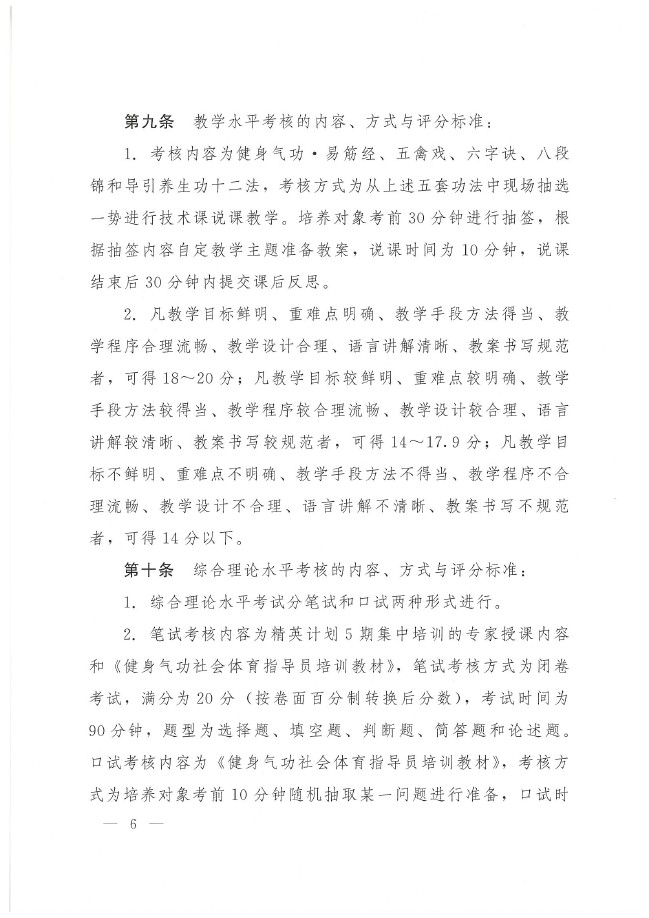 第九条　教学水平考核的内容、方式与评分标准：

1. 考核内容为健身气功·易筋经、五禽戏、六字诀、八段锦和导引养生功十二法，考核方式为从上述五套功法中现场抽选一势进行技术课说课教学。培养对象考前30分钟进行抽签，根据抽签内容自定教学主题准备教案，说课时间为10分钟，说课结束后30分钟内提交课后反思。

2. 凡教学目标鲜明、重难点明确、教学手段方法得当、教学程序合理流畅、教学设计合理、语言讲解清晰、教案书写规范者，可得18～20分；凡教学目标较鲜明、重难点较明确、教学手段方法较得当、教学程序较合理流畅、教学设计较合理、语言讲解较清晰、教案书写较规范者，可得14～17.9分；凡教学目标不鲜明、重难点不明确、教学手段方法不得当、教学程序不合理流畅、教学设计不合理、语言讲解不清晰、教案书写不规范者，可得14分以下。

第十条　综合理论水平考核的内容、方式与评分标准：

1. 综合理论水平考试分笔试和口试两种形式进行。

2. 笔试考核内容为精英计划5期集中培训的专家授课内容和《健身气功社会体育指导员培训教材》，笔试考核方式为闭卷考试，满分为20分（按卷面百分制转换后分数），考试时间为90分钟，题型为选择题、填空题、判断题、简答题和论述题。口试考核内容为《健身气功社会体育指导员培训教材》，考核方式为培养对象考前10分钟随机抽取某一问题进行准备，口试时

— 6 —